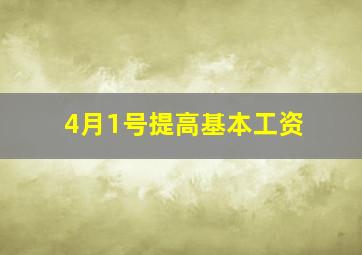 4月1号提高基本工资